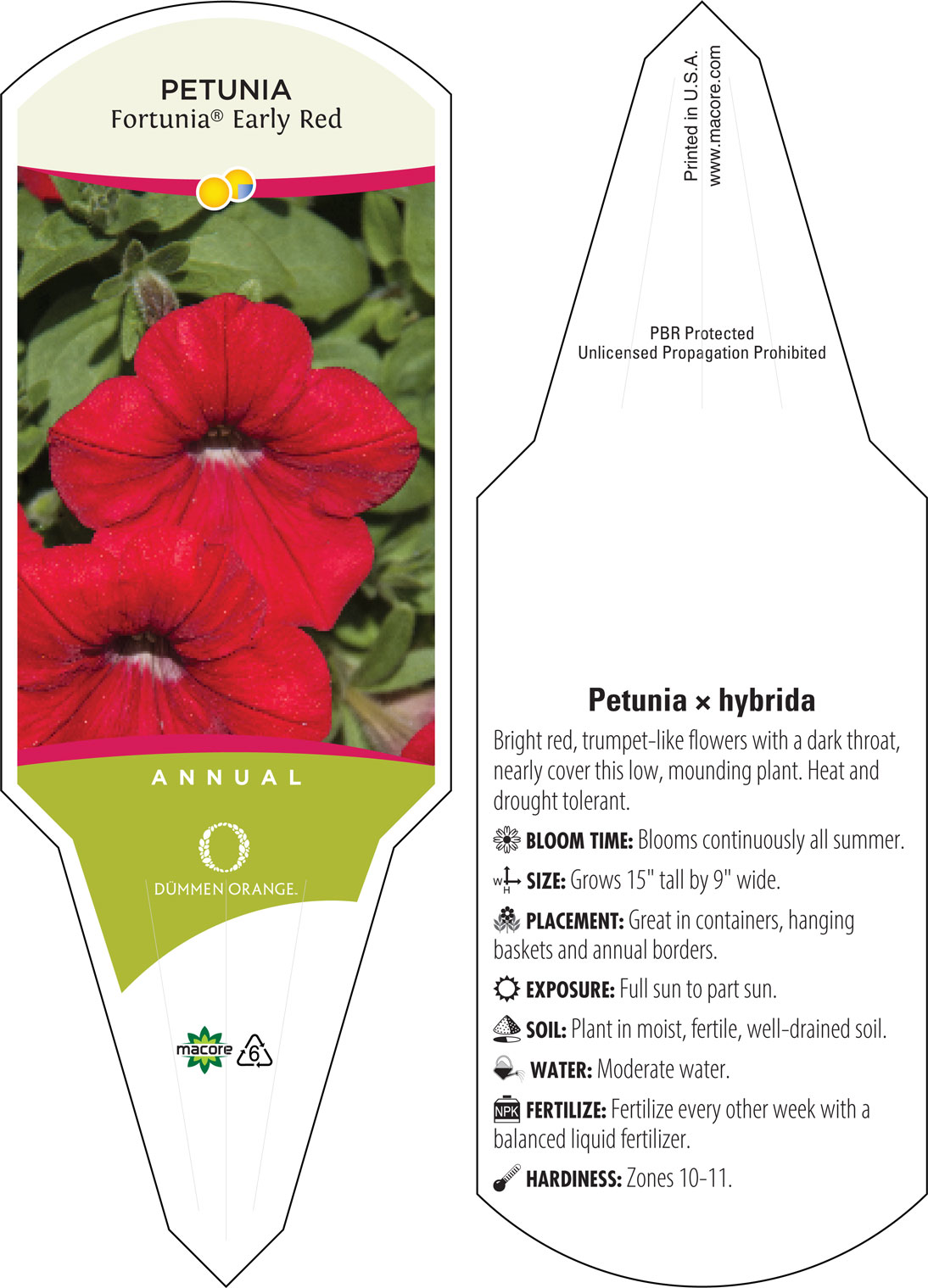 PETUNIA
Fortunia® Early Red

ANNUAL

DÜMMEN ORANGE.

macore 6

Printed in U.S.A.
www.macore.com

PBR Protected
Unlicensed Propagation Prohibited

Petunia × hybrida

Bright red, trumpet-like flowers with a dark throat, nearly cover this low, mounding plant. Heat and drought tolerant.

BLOOM TIME: Blooms continuously all summer.

W H SIZE: Grows 15" tall by 9" wide.

PLACEMENT: Great in containers, hanging baskets and annual borders.

EXPOSURE: Full sun to part sun.

SOIL: Plant in moist, fertile, well-drained soil.

WATER: Moderate water.

NPK FERTILIZE: Fertilize every other week with a balanced liquid fertilizer.

HARDINESS: Zones 10-11.